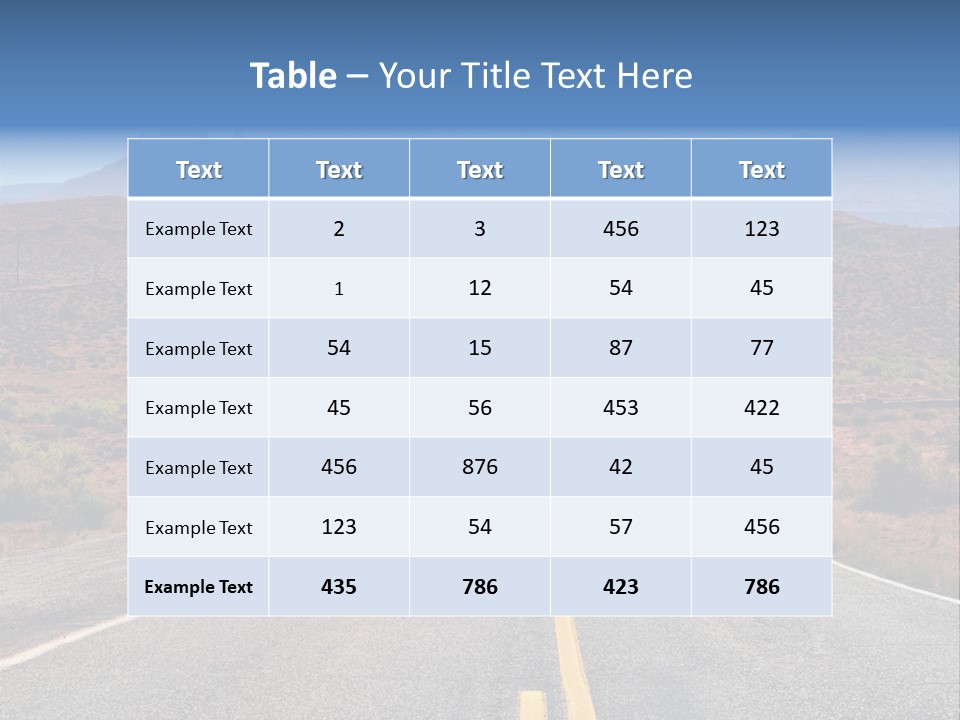 Table – Your Title Text Here

| Text | Text | Text | Text | Text |
|---|---|---|---|---|
| Example Text | 2 | 3 | 456 | 123 |
| Example Text | 1 | 12 | 54 | 45 |
| Example Text | 54 | 15 | 87 | 77 |
| Example Text | 45 | 56 | 453 | 422 |
| Example Text | 456 | 876 | 42 | 45 |
| Example Text | 123 | 54 | 57 | 456 |
| Example Text | 435 | 786 | 423 | 786 |